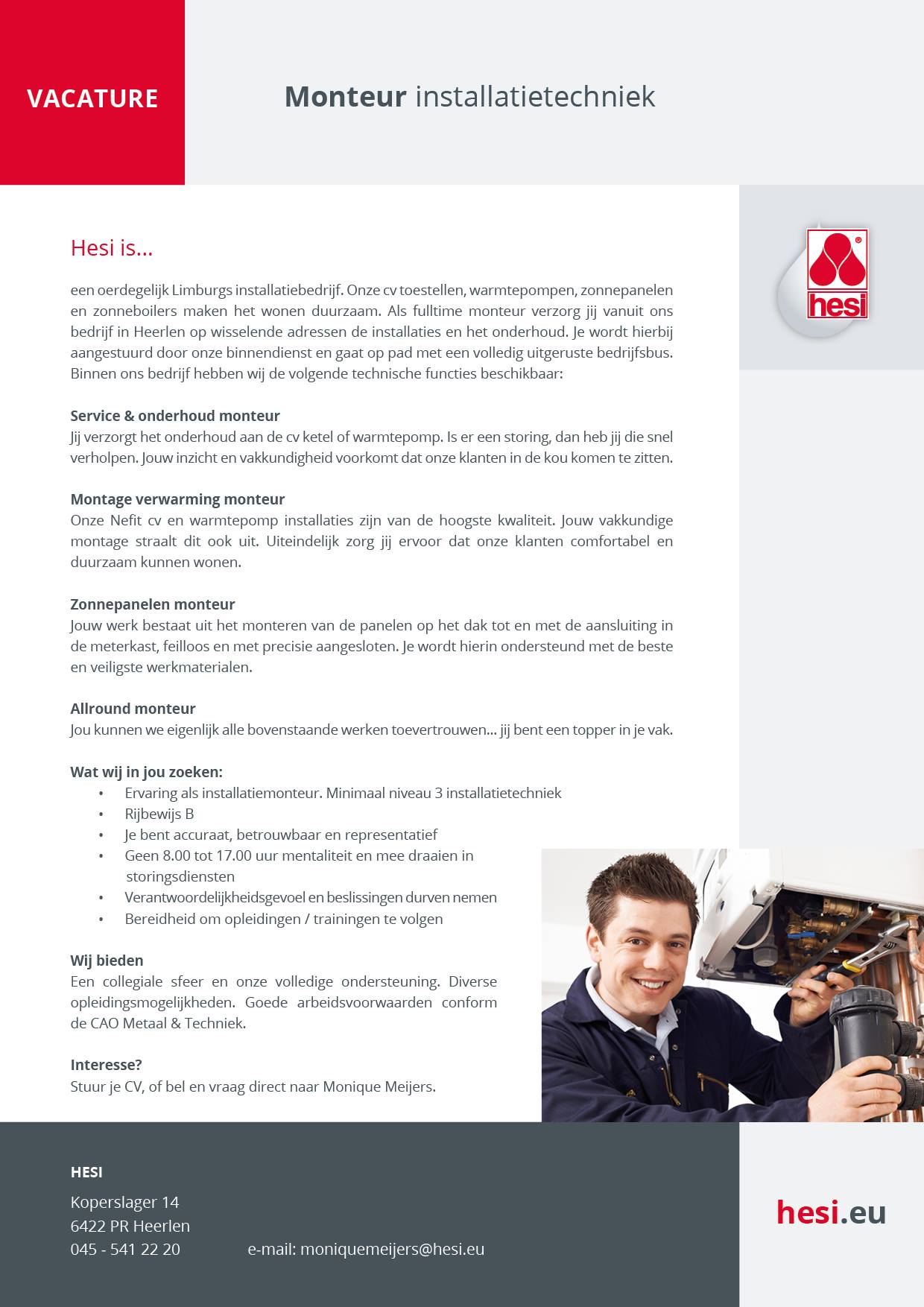 VACATURE

Monteur installatietechniek

hesi

Hesi is...

een oerdegelijk Limburgs installatiebedrijf. Onze cv toestellen, warmtepompen, zonnepanelen en zonneboilers maken het wonen duurzaam. Als fulltime monteur verzorg jij vanuit ons bedrijf in Heerlen op wisselende adressen de installaties en het onderhoud. Je wordt hierbij aangestuurd door onze binnendienst en gaat op pad met een volledig uitgeruste bedrijfsbus. Binnen ons bedrijf hebben wij de volgende technische functies beschikbaar:

Service & onderhoud monteur
Jij verzorgt het onderhoud aan de cv ketel of warmtepomp. Is er een storing, dan heb jij die snel verholpen. Jouw inzicht en vakkundigheid voorkomt dat onze klanten in de kou komen te zitten.

Montage verwarming monteur
Onze Nefit cv en warmtepomp installaties zijn van de hoogste kwaliteit. Jouw vakkundige montage straalt dit ook uit. Uiteindelijk zorg jij ervoor dat onze klanten comfortabel en duurzaam kunnen wonen.

Zonnepanelen monteur
Jouw werk bestaat uit het monteren van de panelen op het dak tot en met de aansluiting in de meterkast, feilloos en met precisie aangesloten. Je wordt hierin ondersteund met de beste en veiligste werkmaterialen.

Allround monteur
Jou kunnen we eigenlijk alle bovenstaande werken toevertrouwen... jij bent een topper in je vak.

Wat wij in jou zoeken:
• Ervaring als installatiemonteur. Minimaal niveau 3 installatietechniek
• Rijbewijs B
• Je bent accuraat, betrouwbaar en representatief
• Geen 8.00 tot 17.00 uur mentaliteit en mee draaien in storingsdiensten
• Verantwoordelijkheidsgevoel en beslissingen durven nemen
• Bereidheid om opleidingen / trainingen te volgen

Wij bieden
Een collegiale sfeer en onze volledige ondersteuning. Diverse opleidingsmogelijkheden. Goede arbeidsvoorwaarden conform de CAO Metaal & Techniek.

Interesse?
Stuur je CV, of bel en vraag direct naar Monique Meijers.

HESI
Koperslager 14
6422 PR Heerlen
045 - 541 22 20 e-mail: moniquemeijers@hesi.eu

hesi.eu